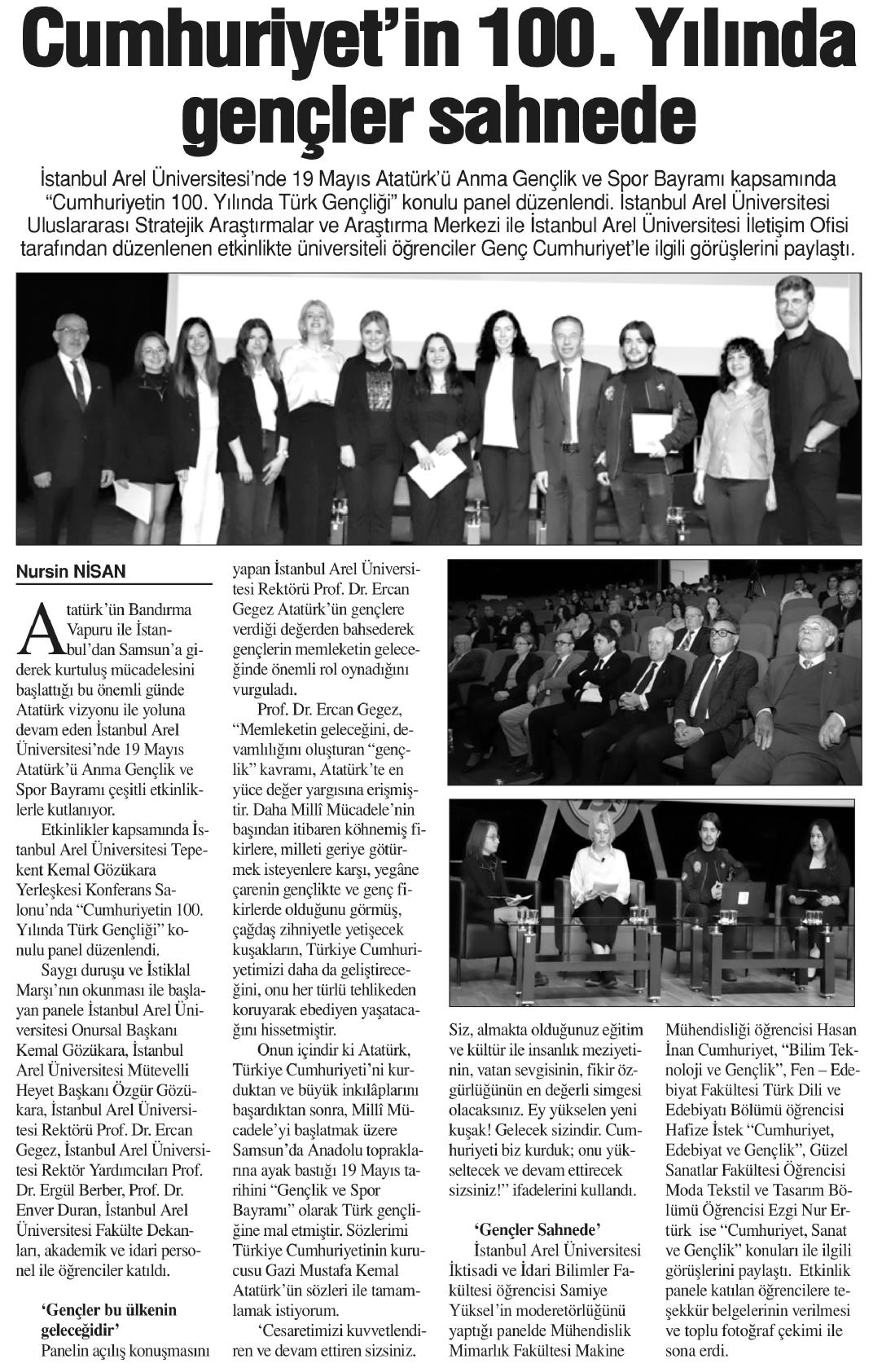 Cumhuriyet'in 100. Yılında gençler sahnede

İstanbul Arel Üniversitesi'nde 19 Mayıs Atatürk'ü Anma Gençlik ve Spor Bayramı kapsamında "Cumhuriyetin 100. Yılında Türk Gençliği" konulu panel düzenlendi. İstanbul Arel Üniversitesi Uluslararası Stratejik Araştırmalar ve Araştırma Merkezi ile İstanbul Arel Üniversitesi İletişim Ofisi tarafından düzenlenen etkinlikte üniversiteli öğrenciler Genç Cumhuriyet'le ilgili görüşlerini paylaştı.

Nursin NİSAN

Atatürk'ün Bandırma Vapuru ile İstanbul'dan Samsun'a giderek kurtuluş mücadelesini başlattığı bu önemli günde Atatürk vizyonu ile yoluna devam eden İstanbul Arel Üniversitesi'nde 19 Mayıs Atatürk'ü Anma Gençlik ve Spor Bayramı çeşitli etkinliklerle kutlanıyor.

Etkinlikler kapsamında İstanbul Arel Üniversitesi Tepekent Kemal Gözükara Yerleşkesi Konferans Salonu'nda "Cumhuriyetin 100. Yılında Türk Gençliği" konulu panel düzenlendi.

Saygı duruşu ve İstiklal Marşı'nın okunması ile başlayan panele İstanbul Arel Üniversitesi Onursal Başkanı Kemal Gözükara, İstanbul Arel Üniversitesi Mütevelli Heyet Başkanı Özgür Gözükara, İstanbul Arel Üniversitesi Rektörü Prof. Dr. Ercan Gegez, İstanbul Arel Üniversitesi Rektör Yardımcıları Prof. Dr. Ergül Berber, Prof. Dr. Enver Duran, İstanbul Arel Üniversitesi Fakülte Dekanları, akademik ve idari personel ile öğrenciler katıldı.

'Gençler bu ülkenin geleceğidir'
Panelin açılış konuşmasını yapan İstanbul Arel Üniversitesi Rektörü Prof. Dr. Ercan Gegez Atatürk'ün gençlere verdiği değerden bahsederek gençlerin memleketin geleceğinde önemli rol oynadığını vurguladı.

Prof. Dr. Ercan Gegez, "Memleketin geleceğini, devamlılığını oluşturan "gençlik" kavramı, Atatürk'te en yüce değer yargısına erişmiştir. Daha Millî Mücadele'nin başından itibaren köhnemiş fikirlere, milleti geriye götürmek isteyenlere karşı, yegâne çarenin gençlikte ve genç fikirlerde olduğunu görmüş, çağdaş zihniyetle yetişecek kuşakların, Türkiye Cumhuriyetimizi daha da geliştireceğini, onu her türlü tehlikeden koruyarak ebediyen yaşatacağını hissetmiştir.

Onun içindir ki Atatürk, Türkiye Cumhuriyeti'ni kurduktan ve büyük inkılâplarını başardıktan sonra, Millî Mücadele'yi başlatmak üzere Samsun'da Anadolu topraklarına ayak bastığı 19 Mayıs tarihini "Gençlik ve Spor Bayramı" olarak Türk gençliğine mal etmiştir. Sözlerimi Türkiye Cumhuriyetinin kurucusu Gazi Mustafa Kemal Atatürk'ün sözleri ile tamamlamak istiyorum.

'Cesaretimizi kuvvetlendiren ve devam ettiren sizsiniz. Siz, almakta olduğunuz eğitim ve kültür ile insanlık meziyetinin, vatan sevgisinin, fikir özgürlüğünün en değerli simgesi olacaksınız. Ey yükselen yeni kuşak! Gelecek sizindir. Cumhuriyeti biz kurduk; onu yükseltecek ve devam ettirecek sizsiniz!" ifadelerini kullandı.

'Gençler Sahnede'
İstanbul Arel Üniversitesi İktisadi ve İdari Bilimler Fakültesi öğrencisi Samiye Yüksel'in moderetörlüğünü yaptığı panelde Mühendislik Mimarlık Fakültesi Makine Mühendisliği öğrencisi Hasan İnan Cumhuriyet, "Bilim Teknoloji ve Gençlik", Fen – Edebiyat Fakültesi Türk Dili ve Edebiyatı Bölümü öğrencisi Hafize İstek "Cumhuriyet, Edebiyat ve Gençlik", Güzel Sanatlar Fakültesi Öğrencisi Moda Tekstil ve Tasarım Bölümü Öğrencisi Ezgi Nur Ertürk ise "Cumhuriyet, Sanat ve Gençlik" konuları ile ilgili görüşlerini paylaştı. Etkinlik panele katılan öğrencilere teşekkür belgelerinin verilmesi ve toplu fotoğraf çekimi ile sona erdi.